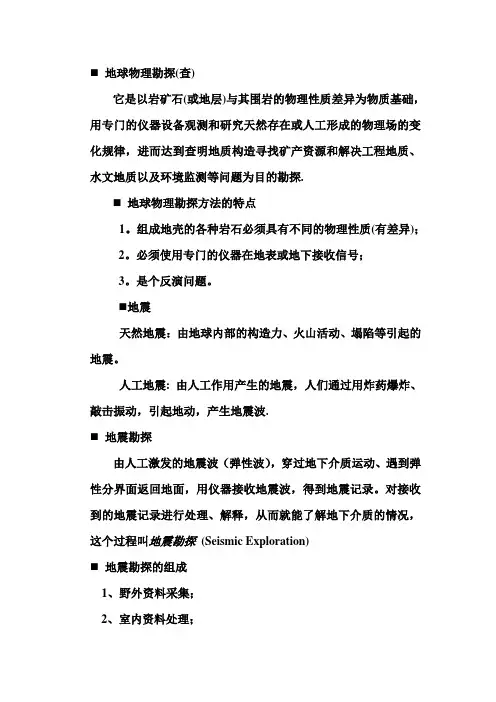 ■ 地球物理勘探(查)

它是以岩矿石(或地层)与其围岩的物理性质差异为物质基础，用专门的仪器设备观测和研究天然存在或人工形成的物理场的变化规律，进而达到查明地质构造寻找矿产资源和解决工程地质、水文地质以及环境监测等问题为目的勘探.

■ 地球物理勘探方法的特点

1．组成地壳的各种岩石必须具有不同的物理性质(有差异)；

2．必须使用专门的仪器在地表或地下接收信号；

3．是个反演问题。

■地震

天然地震：由地球内部的构造力、火山活动、塌陷等引起的地震。

人工地震：由人工作用产生的地震，人们通过用炸药爆炸、敲击振动，引起地动，产生地震波.

■ 地震勘探

由人工激发的地震波（弹性波），穿过地下介质运动、遇到弹性分界面返回地面，用仪器接收地震波，得到地震记录。对接收到的地震记录进行处理、解释，从而就能了解地下介质的情况，这个过程叫地震勘探 (Seismic Exploration)

■ 地震勘探的组成

1、野外资料采集；

2、室内资料处理；